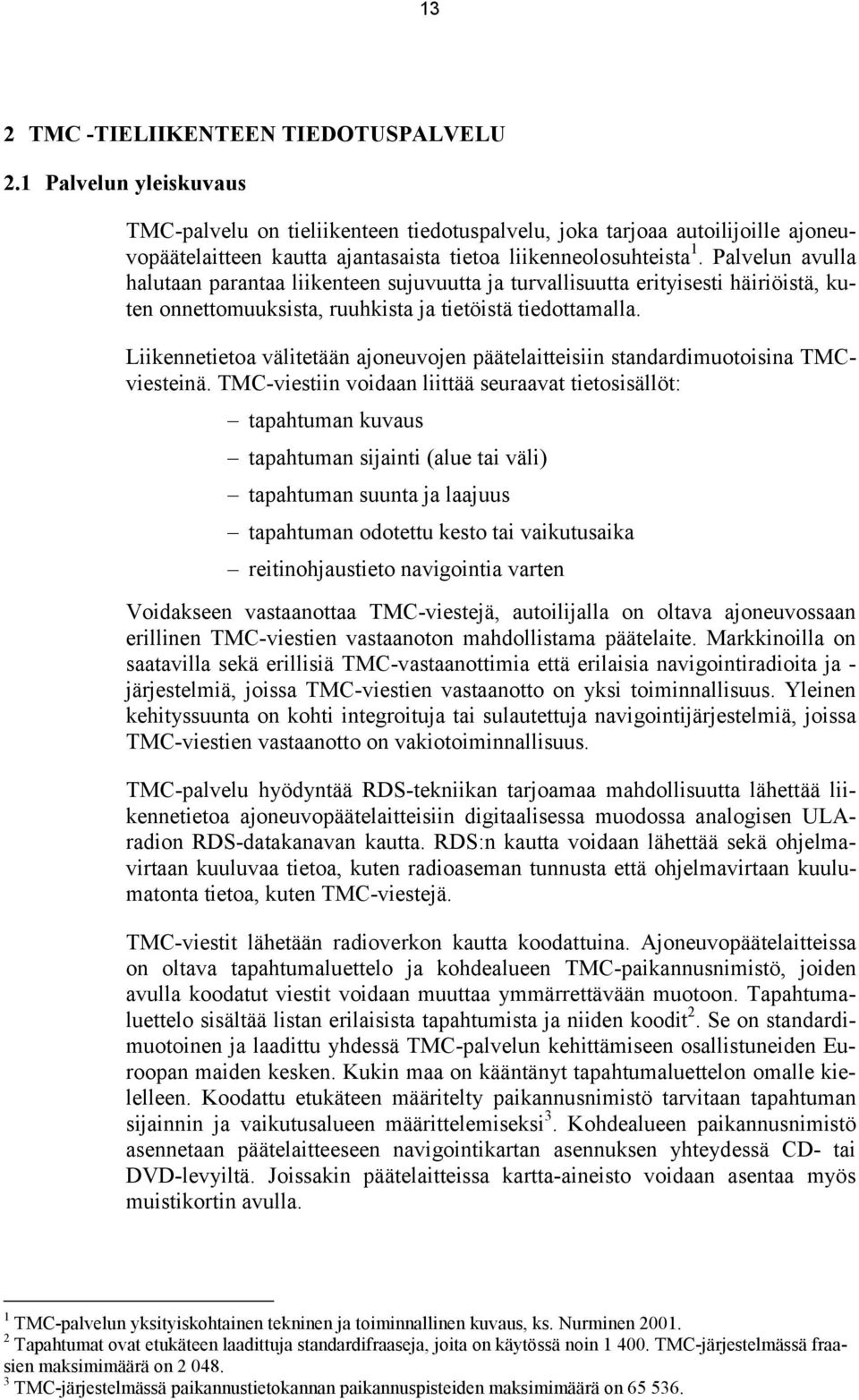 13

2 TMC -TIELIIKENTEEN TIEDOTUSPALVELU

2.1 Palvelun yleiskuvaus

TMC-palvelu on tieliikenteen tiedotuspalvelu, joka tarjoaa autoilijoille ajoneuvopäätelaitteen kautta ajantasaista tietoa liikenneolosuhteista $^1$. Palvelun avulla halutaan parantaa liikenteen sujuvuutta ja turvallisuutta erityisesti häiriöistä, kuten onnettomuuksista, ruuhkista ja tietöistä tiedottamalla.

Liikennetietoa välitetään ajoneuvojen päätelaitteisiin standardimuotoisina TMC-viesteinä. TMC-viestiin voidaan liittää seuraavat tietosisällöt:

– tapahtuman kuvaus

– tapahtuman sijainti (alue tai väli)

– tapahtuman suunta ja laajuus

– tapahtuman odotettu kesto tai vaikutusaika

– reitinohjaustieto navigointia varten

Voidakseen vastaanottaa TMC-viestejä, autoilijalla on oltava ajoneuvossaan erillinen TMC-viestien vastaanoton mahdollistama päätelaite. Markkinoilla on saatavilla sekä erillisiä TMC-vastaanottimia että erilaisia navigointiradioita ja -järjestelmiä, joissa TMC-viestien vastaanotto on yksi toiminnallisuus. Yleinen kehityssuunta on kohti integroituja tai sulautettuja navigointijärjestelmiä, joissa TMC-viestien vastaanotto on vakiotoiminnallisuus.

TMC-palvelu hyödyntää RDS-tekniikan tarjoamaa mahdollisuutta lähettää liikennetietoa ajoneuvopäätelaitteisiin digitaalisessa muodossa analogisen ULA-radion RDS-datakanavan kautta. RDS:n kautta voidaan lähettää sekä ohjelmavirtaan kuuluvaa tietoa, kuten radioaseman tunnusta että ohjelmavirtaan kuulumatonta tietoa, kuten TMC-viestejä.

TMC-viestit lähetään radioverkon kautta koodattuina. Ajoneuvopäätelaitteissa on oltava tapahtumaluettelo ja kohdealueen TMC-paikannusnimistö, joiden avulla koodatut viestit voidaan muuttaa ymmärrettävään muotoon. Tapahtumaluettelo sisältää listan erilaisista tapahtumista ja niiden koodit $^2$. Se on standardimuotoinen ja laadittu yhdessä TMC-palvelun kehittämiseen osallistuneiden Euroopan maiden kesken. Kukin maa on kääntänyt tapahtumaluettelon omalle kielelleen. Koodattu etukäteen määritelty paikannusnimistö tarvitaan tapahtuman sijainnin ja vaikutusalueen määrittelemiseksi $^3$. Kohdealueen paikannusnimistö asennetaan päätelaitteeseen navigointikartan asennuksen yhteydessä CD- tai DVD-levyiltä. Joissakin päätelaitteissa kartta-aineisto voidaan asentaa myös muistikortin avulla.

$^1$ TMC-palvelun yksityiskohtainen tekninen ja toiminnallinen kuvaus, ks. Nurminen 2001.
$^2$ Tapahtumat ovat etukäteen laadittuja standardifraaseja, joita on käytössä noin 1 400. TMC-järjestelmässä fraasien maksimimäärä on 2 048.
$^3$ TMC-järjestelmässä paikannustietokannan paikannuspisteiden maksimimäärä on 65 536.